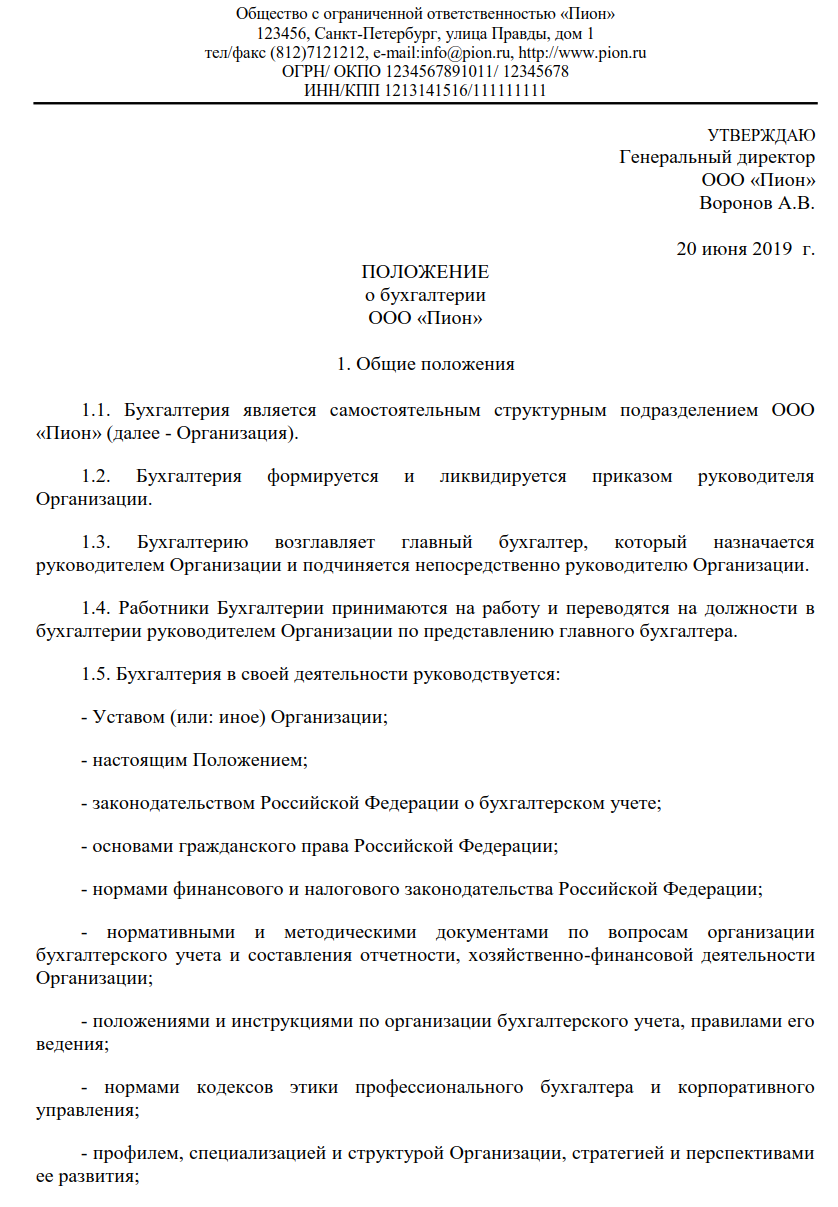 Общество с ограниченной ответственностью «Пион»
123456, Санкт-Петербург, улица Правды, дом 1
тел/факс (812)7121212, e-mail:info@pion.ru, http://www.pion.ru
ОГРН/ ОКПО 1234567891011/ 12345678
ИНН/КПП 1213141516/111111111

УТВЕРЖДАЮ
Генеральный директор
ООО «Пион»
Воронов А.В.

20 июня 2019 г.

ПОЛОЖЕНИЕ
о бухгалтерии
ООО «Пион»

1. Общие положения

1.1. Бухгалтерия является самостоятельным структурным подразделением ООО «Пион» (далее - Организация).

1.2. Бухгалтерия формируется и ликвидируется приказом руководителя Организации.

1.3. Бухгалтерию возглавляет главный бухгалтер, который назначается руководителем Организации и подчиняется непосредственно руководителю Организации.

1.4. Работники Бухгалтерии принимаются на работу и переводятся на должности в бухгалтерии руководителем Организации по представлению главного бухгалтера.

1.5. Бухгалтерия в своей деятельности руководствуется:

- Уставом (или: иное) Организации;

- настоящим Положением;

- законодательством Российской Федерации о бухгалтерском учете;

- основами гражданского права Российской Федерации;

- нормами финансового и налогового законодательства Российской Федерации;

- нормативными и методическими документами по вопросам организации бухгалтерского учета и составления отчетности, хозяйственно-финансовой деятельности Организации;

- положениями и инструкциями по организации бухгалтерского учета, правилами его ведения;

- нормами кодексов этики профессионального бухгалтера и корпоративного управления;

- профилем, специализацией и структурой Организации, стратегией и перспективами ее развития;